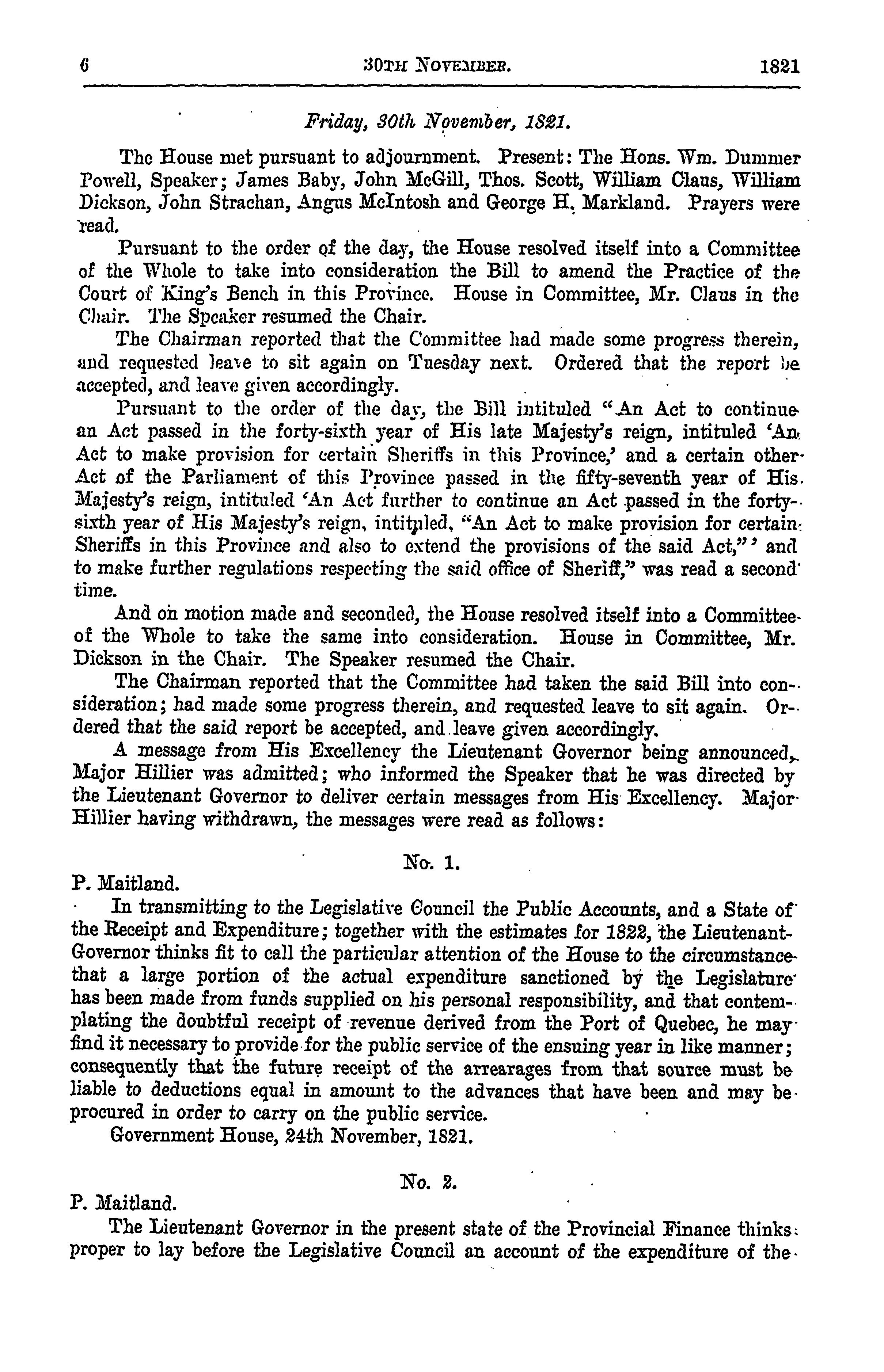 6 30TH NOVEMBER. 1821

Friday, 30th November, 1821.

The House met pursuant to adjournment. Present: The Hons. Wm. Dummer Powell, Speaker; James Baby, John McGill, Thos. Scott, William Claus, William Dickson, John Strachan, Angus McIntosh and George H. Markland. Prayers were read.

Pursuant to the order of the day, the House resolved itself into a Committee of the Whole to take into consideration the Bill to amend the Practice of the Court of King's Bench in this Province. House in Committee, Mr. Claus in the Chair. The Speaker resumed the Chair.

The Chairman reported that the Committee had made some progress therein, and requested leave to sit again on Tuesday next. Ordered that the report be accepted, and leave given accordingly.

Pursuant to the order of the day, the Bill intituled "An Act to continue an Act passed in the forty-sixth year of His late Majesty's reign, intituled 'An Act to make provision for certain Sheriffs in this Province,' and a certain other Act of the Parliament of this Province passed in the fifty-seventh year of His Majesty's reign, intituled 'An Act further to continue an Act passed in the forty-sixth year of His Majesty's reign, intituled, "An Act to make provision for certain Sheriffs in this Province and also to extend the provisions of the said Act,"' and to make further regulations respecting the said office of Sheriff," was read a second time.

And on motion made and seconded, the House resolved itself into a Committee of the Whole to take the same into consideration. House in Committee, Mr. Dickson in the Chair. The Speaker resumed the Chair.

The Chairman reported that the Committee had taken the said Bill into consideration; had made some progress therein, and requested leave to sit again. Ordered that the said report be accepted, and leave given accordingly.

A message from His Excellency the Lieutenant Governor being announced, Major Hillier was admitted; who informed the Speaker that he was directed by the Lieutenant Governor to deliver certain messages from His Excellency. Major Hillier having withdrawn, the messages were read as follows:

No. 1.

P. Maitland.

In transmitting to the Legislative Council the Public Accounts, and a State of the Receipt and Expenditure; together with the estimates for 1822, the Lieutenant-Governor thinks fit to call the particular attention of the House to the circumstance that a large portion of the actual expenditure sanctioned by the Legislature has been made from funds supplied on his personal responsibility, and that contemplating the doubtful receipt of revenue derived from the Port of Quebec, he may find it necessary to provide for the public service of the ensuing year in like manner; consequently that the future receipt of the arrearages from that source must be liable to deductions equal in amount to the advances that have been and may be procured in order to carry on the public service.

Government House, 24th November, 1821.

No. 2.

P. Maitland.

The Lieutenant Governor in the present state of the Provincial Finance thinks proper to lay before the Legislative Council an account of the expenditure of the